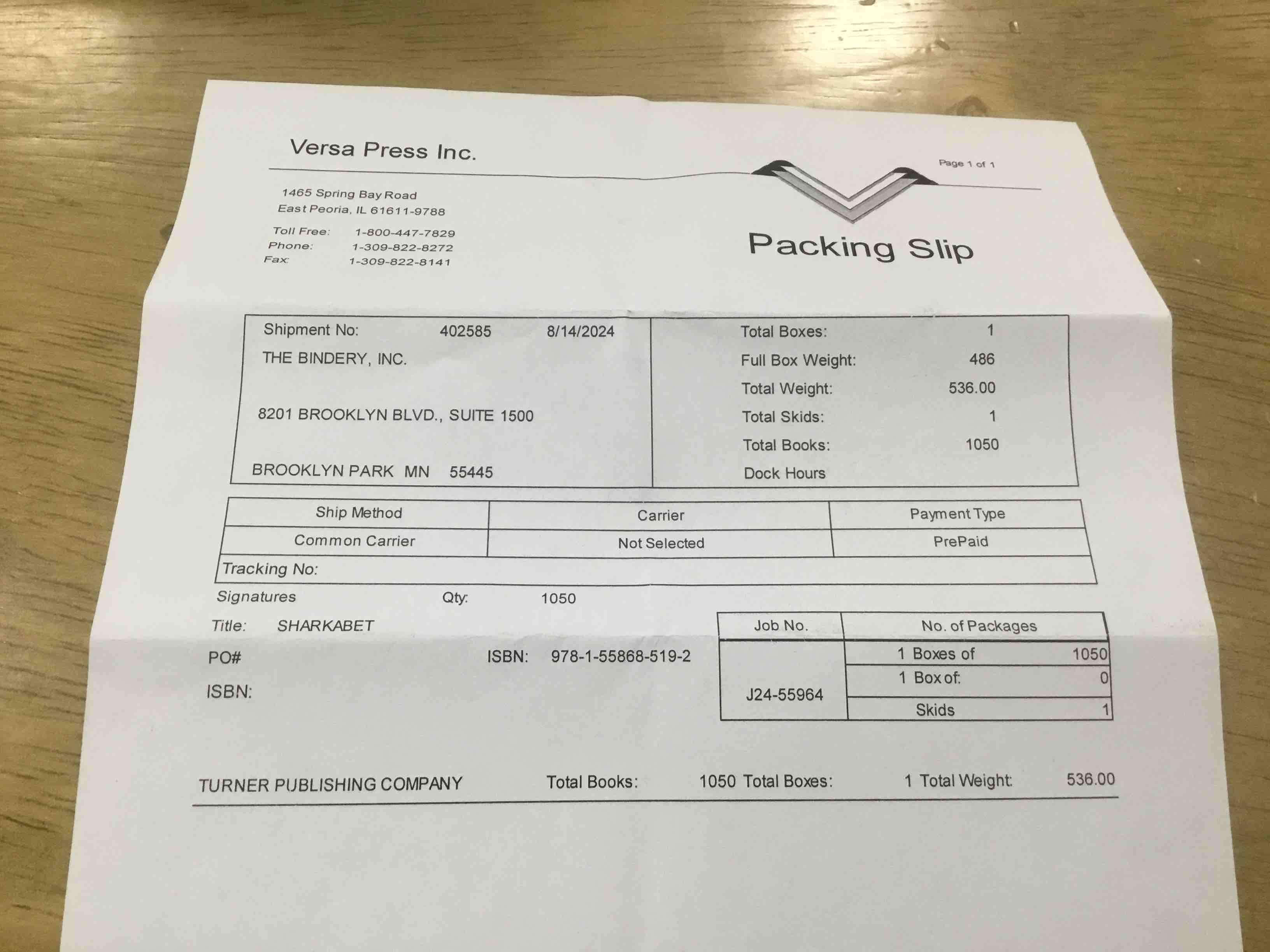 Versa Press Inc.

Page 1 of 1

1465 Spring Bay Road
East Peoria, IL 61611-9788

Toll Free: 1-800-447-7829
Phone: 1-309-822-8272
Fax: 1-309-822-8141

Packing Slip

Shipment No: 402585 8/14/2024
THE BINDERY, INC.

8201 BROOKLYN BLVD., SUITE 1500

BROOKLYN PARK MN 55445

Total Boxes: 1
Full Box Weight: 486
Total Weight: 536.00
Total Skids: 1
Total Books: 1050
Dock Hours

| Ship Method | Carrier | Payment Type |
|---|---|---|
| Common Carrier | Not Selected | PrePaid |
| Tracking No: | | |

Signatures Qty: 1050

Title: SHARKABET

PO# ISBN: 978-1-55868-519-2

ISBN:

| Job No. | No. of Packages | |
|---|---|---|
| J24-55964 | 1 Boxes of | 1050 |
| | 1 Box of: | 0 |
| | Skids | 1 |

TURNER PUBLISHING COMPANY Total Books: 1050 Total Boxes: 1 Total Weight: 536.00